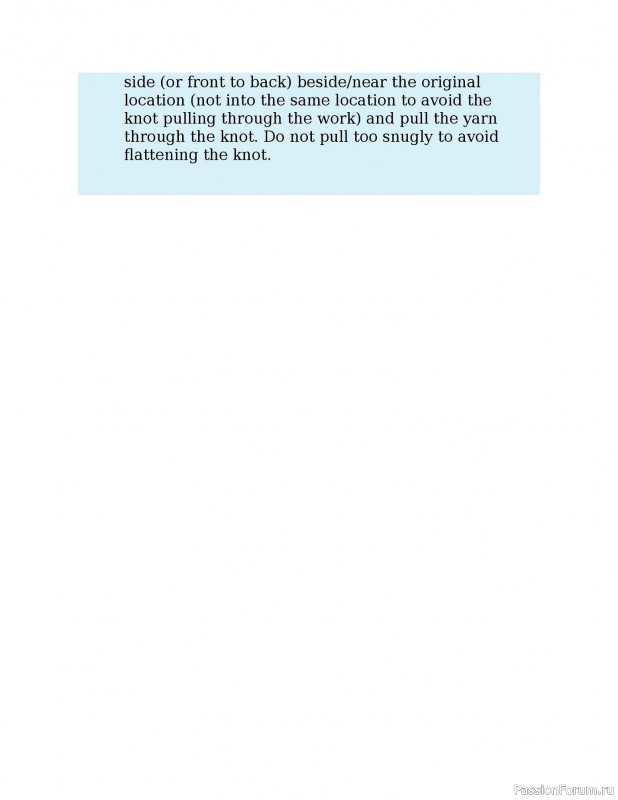 side (or front to back) beside/near the original location (not into the same location to avoid the knot pulling through the work) and pull the yarn through the knot. Do not pull too snugly to avoid flattening the knot.

PassionForum.ru